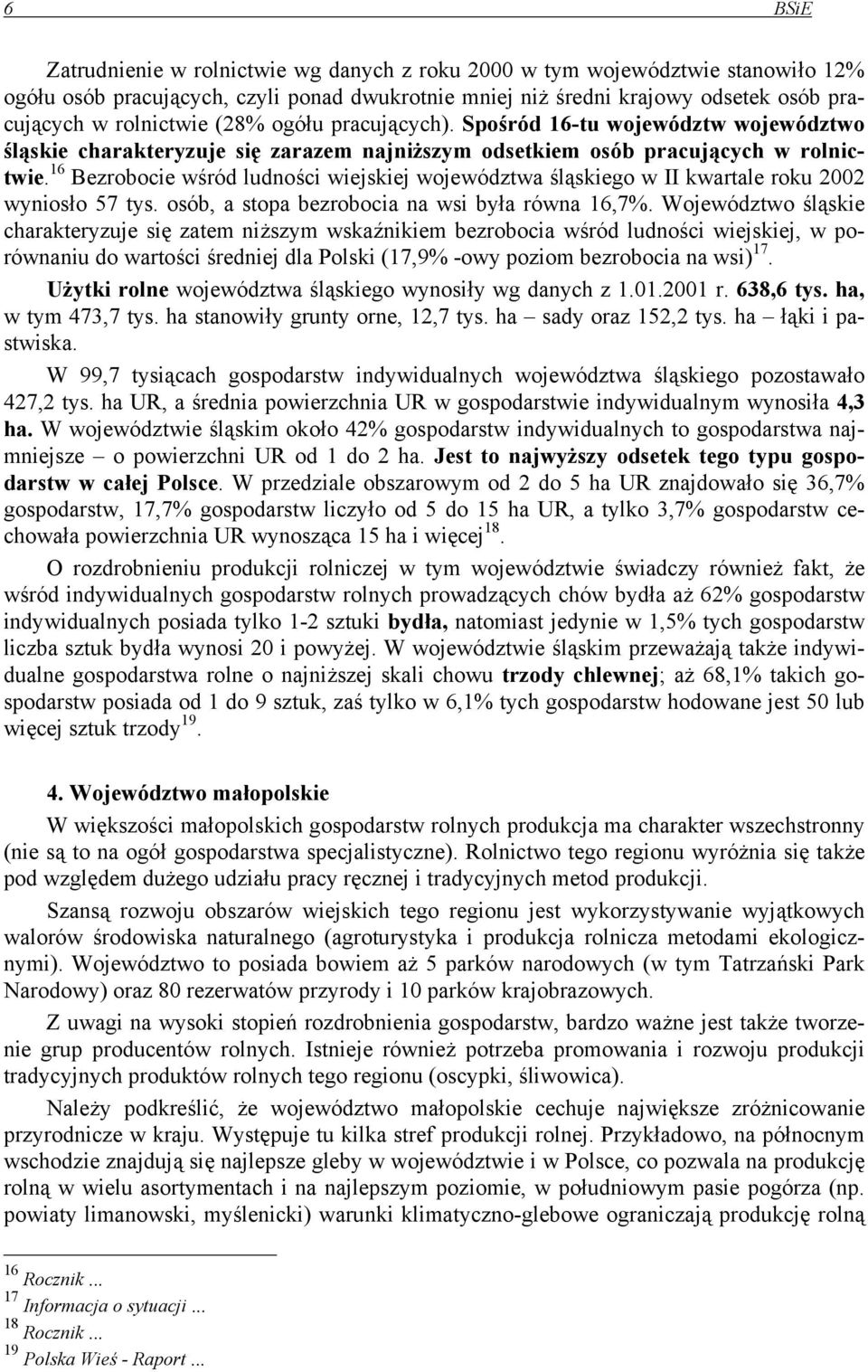 6 BSiE

Zatrudnienie w rolnictwie wg danych z roku 2000 w tym województwie stanowiło 12% ogółu osób pracujących, czyli ponad dwukrotnie mniej niż średni krajowy odsetek osób pracujących w rolnictwie (28% ogółu pracujących). Spośród 16-tu województw województwo śląskie charakteryzuje się zarazem najniższym odsetkiem osób pracujących w rolnictwie.$^{16}$ Bezrobocie wśród ludności wiejskiej województwa śląskiego w II kwartale roku 2002 wyniosło 57 tys. osób, a stopa bezrobocia na wsi była równa 16,7%. Województwo śląskie charakteryzuje się zatem niższym wskaźnikiem bezrobocia wśród ludności wiejskiej, w porównaniu do wartości średniej dla Polski (17,9% -owy poziom bezrobocia na wsi)$^{17}$.

Użytki rolne województwa śląskiego wynosiły wg danych z 1.01.2001 r. 638,6 tys. ha, w tym 473,7 tys. ha stanowiły grunty orne, 12,7 tys. ha – sady oraz 152,2 tys. ha – łąki i pastwiska.

W 99,7 tysiącach gospodarstw indywidualnych województwa śląskiego pozostawało 427,2 tys. ha UR, a średnia powierzchnia UR w gospodarstwie indywidualnym wynosiła 4,3 ha. W województwie śląskim około 42% gospodarstw indywidualnych to gospodarstwa najmniejsze – o powierzchni UR od 1 do 2 ha. Jest to najwyższy odsetek tego typu gospodarstw w całej Polsce. W przedziale obszarowym od 2 do 5 ha UR znajdowało się 36,7% gospodarstw, 17,7% gospodarstw liczyło od 5 do 15 ha UR, a tylko 3,7% gospodarstw cechowała powierzchnia UR wynosząca 15 ha i więcej$^{18}$.

O rozdrobnieniu produkcji rolniczej w tym województwie świadczy również fakt, że wśród indywidualnych gospodarstw rolnych prowadzących chów bydła aż 62% gospodarstw indywidualnych posiada tylko 1-2 sztuki bydła, natomiast jedynie w 1,5% tych gospodarstw liczba sztuk bydła wynosi 20 i powyżej. W województwie śląskim przeważają także indywidualne gospodarstwa rolne o najniższej skali chowu trzody chlewnej; aż 68,1% takich gospodarstw posiada od 1 do 9 sztuk, zaś tylko w 6,1% tych gospodarstw hodowane jest 50 lub więcej sztuk trzody$^{19}$.

4. Województwo małopolskie

W większości małopolskich gospodarstw rolnych produkcja ma charakter wszechstronny (nie są to na ogół gospodarstwa specjalistyczne). Rolnictwo tego regionu wyróżnia się także pod względem dużego udziału pracy ręcznej i tradycyjnych metod produkcji.

Szansą rozwoju obszarów wiejskich tego regionu jest wykorzystywanie wyjątkowych walorów środowiska naturalnego (agroturystyka i produkcja rolnicza metodami ekologicznymi). Województwo to posiada bowiem aż 5 parków narodowych (w tym Tatrzański Park Narodowy) oraz 80 rezerwatów przyrody i 10 parków krajobrazowych.

Z uwagi na wysoki stopień rozdrobnienia gospodarstw, bardzo ważne jest także tworzenie grup producentów rolnych. Istnieje również potrzeba promowania i rozwoju produkcji tradycyjnych produktów rolnych tego regionu (oscypki, śliwowica).

Należy podkreślić, że województwo małopolskie cechuje największe zróżnicowanie przyrodnicze w kraju. Występuje tu kilka stref produkcji rolnej. Przykładowo, na północnym wschodzie znajdują się najlepsze gleby w województwie i w Polsce, co pozwala na produkcję rolną w wielu asortymentach i na najlepszym poziomie, w południowym pasie pogórza (np. powiaty limanowski, myślenicki) warunki klimatyczno-glebowe ograniczają produkcję rolną

$^{16}$ Rocznik ...
$^{17}$ Informacja o sytuacji ...
$^{18}$ Rocznik ...
$^{19}$ Polska Wieś - Raport ...